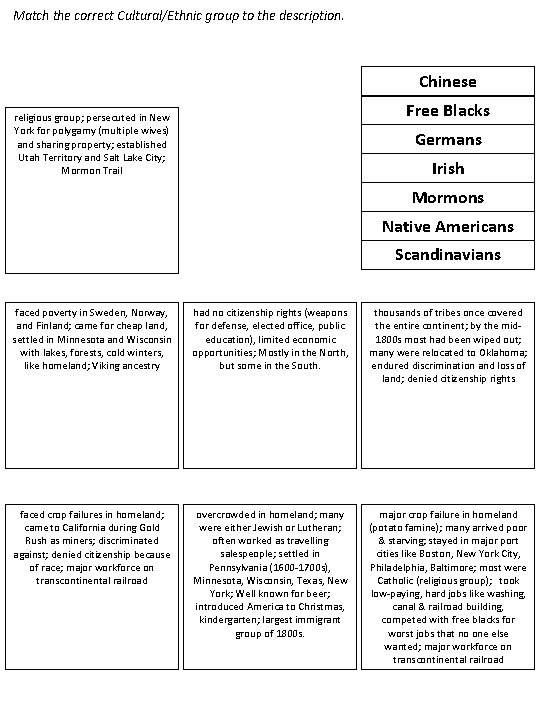 Match the correct Cultural/Ethnic group to the description.

religious group; persecuted in New York for polygamy (multiple wives) and sharing property; established Utah Territory and Salt Lake City; Mormon Trail

Chinese

Free Blacks

Germans

Irish

Mormons

Native Americans

Scandinavians

faced poverty in Sweden, Norway, and Finland; came for cheap land, settled in Minnesota and Wisconsin with lakes, forests, cold winters, like homeland; Viking ancestry

had no citizenship rights (weapons for defense, elected office, public education), limited economic opportunities; Mostly in the North, but some in the South.

thousands of tribes once covered the entire continent; by the mid-1800s most had been wiped out; many were relocated to Oklahoma; endured discrimination and loss of land; denied citizenship rights

faced crop failures in homeland; came to California during Gold Rush as miners; discriminated against; denied citizenship because of race; major workforce on transcontinental railroad

overcrowded in homeland; many were either Jewish or Lutheran; often worked as travelling salespeople; settled in Pennsylvania (1600-1700s), Minnesota, Wisconsin, Texas, New York; Well known for beer; introduced America to Christmas, kindergarten; largest immigrant group of 1800s.

major crop failure in homeland (potato famine); many arrived poor & starving; stayed in major port cities like Boston, New York City, Philadelphia, Baltimore; most were Catholic (religious group); took low-paying, hard jobs like washing, canal & railroad building, competed with free blacks for worst jobs that no one else wanted; major workforce on transcontinental railroad